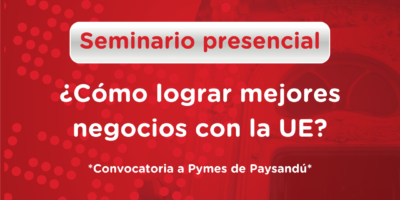 Seminario presencial

¿Cómo lograr mejores negocios con la UE?

*Convocatoria a Pymes de Paysandú*